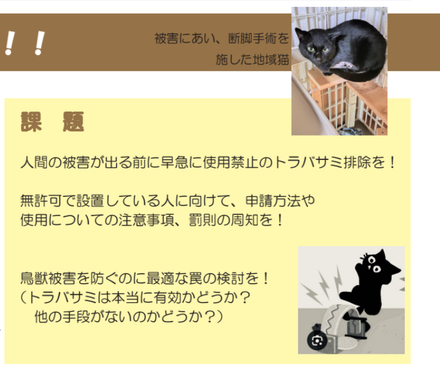 ！！

被害にあい、断脚手術を施した地域猫

課　題

人間の被害が出る前に早急に使用禁止のトラバサミ排除を！

無許可で設置している人に向けて、申請方法や使用についての注意事項、罰則の周知を！

鳥獣被害を防ぐのに最適な罠の検討を！
（トラバサミは本当に有効かどうか？
　他の手段がないのかどうか？）